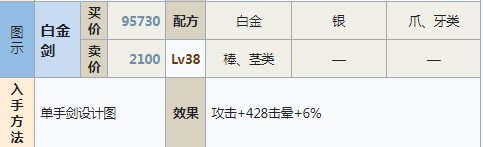 | 图示 | 白金剑 | 买价 | 95730 | 配方 | 白金 | 银 | 爪、牙类 |
|---|---|---|---|---|---|---|---|
| | | 卖价 | 2100 | Lv38 | 棒、茎类 | — | — |
| 入手方法 | 单手剑设计图 | | | 效果 | 攻击+428击晕+6% | | |